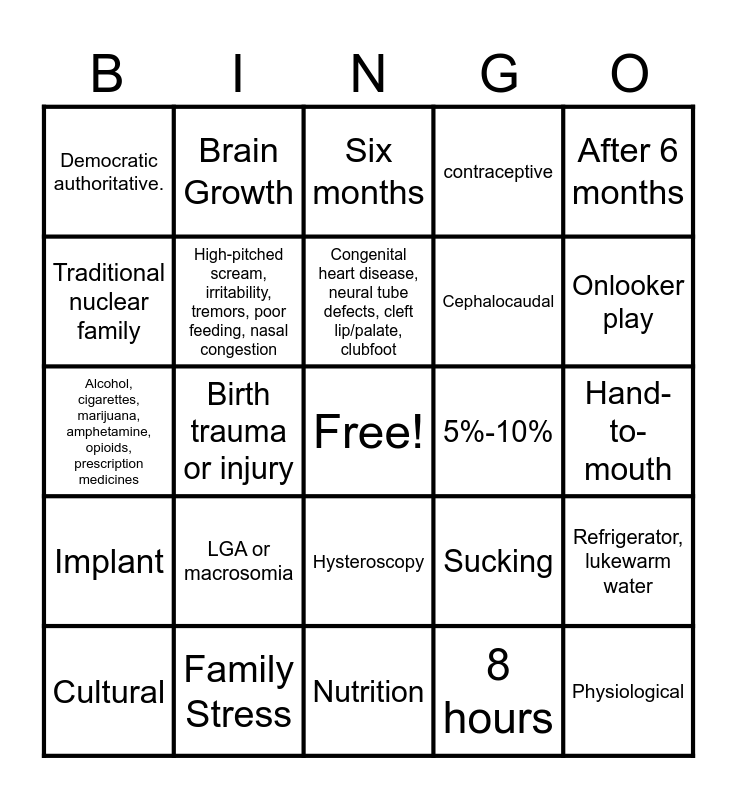 | B | I | N | G | O |
|---|---|---|---|---|
| Democratic authoritative. | Brain Growth | Six months | contraceptive | After 6 months |
| Traditional nuclear family | High-pitched scream, irritability, tremors, poor feeding, nasal congestion | Congenital heart disease, neural tube defects, cleft lip/palate, clubfoot | Cephalocaudal | Onlooker play |
| Alcohol, cigarettes, marijuana, amphetamine, opioids, prescription medicines | Birth trauma or injury | Free! | 5%-10% | Hand-to-mouth |
| Implant | LGA or macrosomia | Hysteroscopy | Sucking | Refrigerator, lukewarm water |
| Cultural | Family Stress | Nutrition | 8 hours | Physiological |